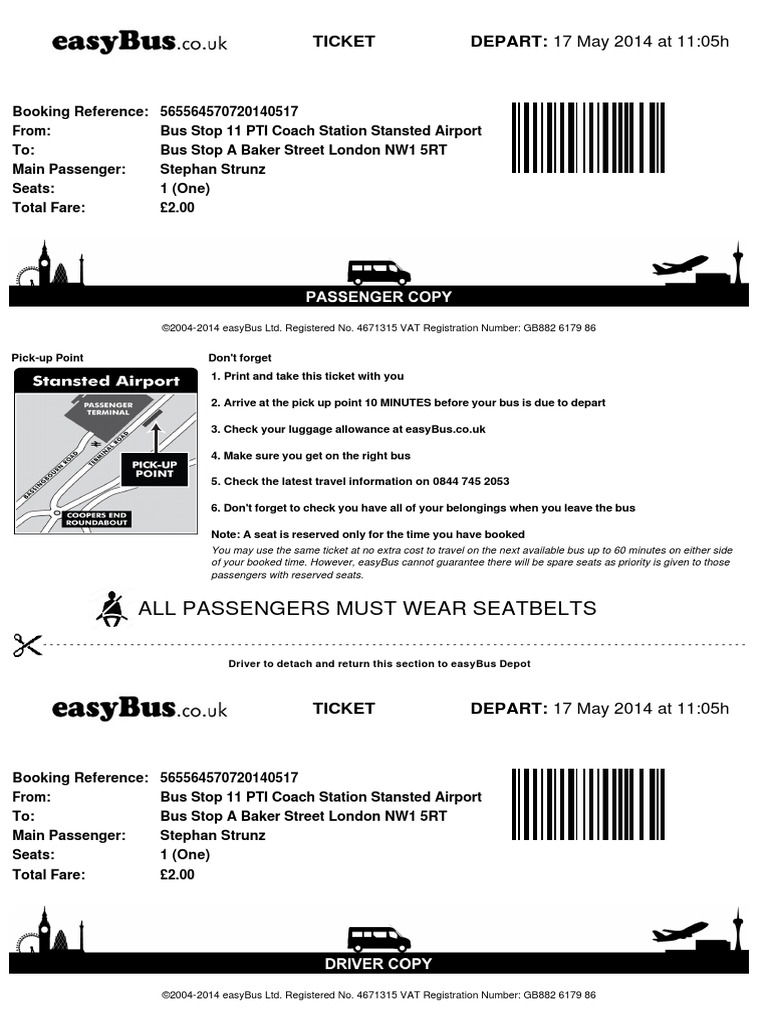 easyBus.co.uk TICKET DEPART: 17 May 2014 at 11:05h

Booking Reference: 565564570720140517
From: Bus Stop 11 PTI Coach Station Stansted Airport
To: Bus Stop A Baker Street London NW1 5RT
Main Passenger: Stephan Strunz
Seats: 1 (One)
Total Fare: £2.00

PASSENGER COPY

©2004-2014 easyBus Ltd. Registered No. 4671315 VAT Registration Number: GB882 6179 86

Pick-up Point

Stansted Airport

PASSENGER TERMINAL

BASSINGBOURN ROAD

TERMINAL ROAD

PICK-UP POINT

COOPERS END ROUNDABOUT

Don't forget

1. Print and take this ticket with you

2. Arrive at the pick up point 10 MINUTES before your bus is due to depart

3. Check your luggage allowance at easyBus.co.uk

4. Make sure you get on the right bus

5. Check the latest travel information on 0844 745 2053

6. Don't forget to check you have all of your belongings when you leave the bus

Note: A seat is reserved only for the time you have booked
You may use the same ticket at no extra cost to travel on the next available bus up to 60 minutes on either side of your booked time. However, easyBus cannot guarantee there will be spare seats as priority is given to those passengers with reserved seats.

ALL PASSENGERS MUST WEAR SEATBELTS

Driver to detach and return this section to easyBus Depot

easyBus.co.uk TICKET DEPART: 17 May 2014 at 11:05h

Booking Reference: 565564570720140517
From: Bus Stop 11 PTI Coach Station Stansted Airport
To: Bus Stop A Baker Street London NW1 5RT
Main Passenger: Stephan Strunz
Seats: 1 (One)
Total Fare: £2.00

DRIVER COPY

©2004-2014 easyBus Ltd. Registered No. 4671315 VAT Registration Number: GB882 6179 86